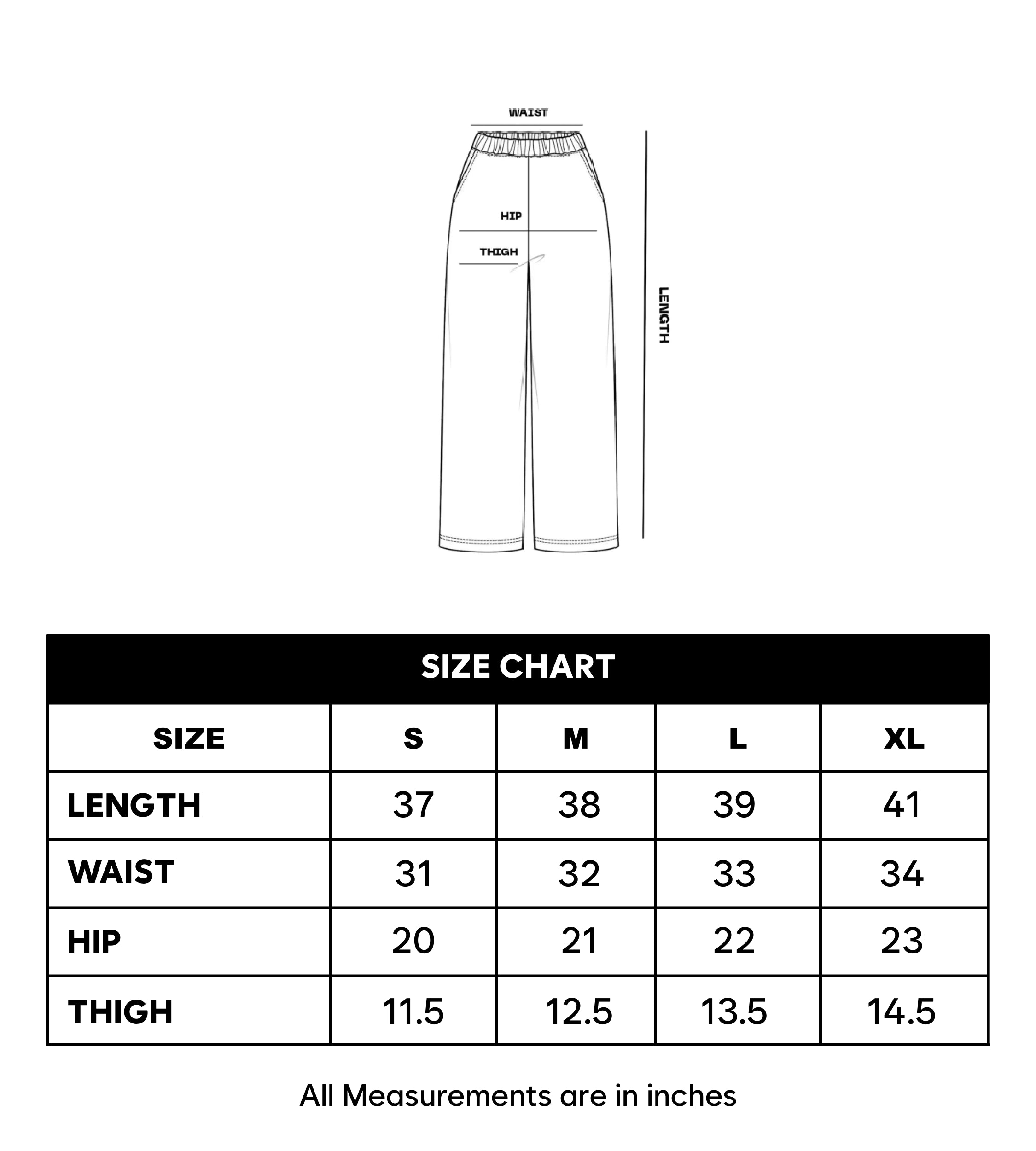 WAIST

HIP

THIGH

LENGTH

SIZE CHART

| SIZE | S | M | L | XL |
|---|---|---|---|---|
| LENGTH | 37 | 38 | 39 | 41 |
| WAIST | 31 | 32 | 33 | 34 |
| HIP | 20 | 21 | 22 | 23 |
| THIGH | 11.5 | 12.5 | 13.5 | 14.5 |

All Measurements are in inches